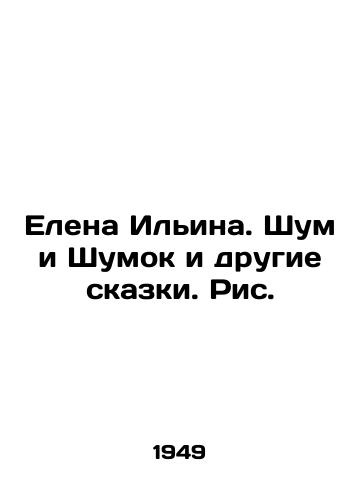 Елена Ильина. Шум и Шумок и другие сказки. Рис.

1949